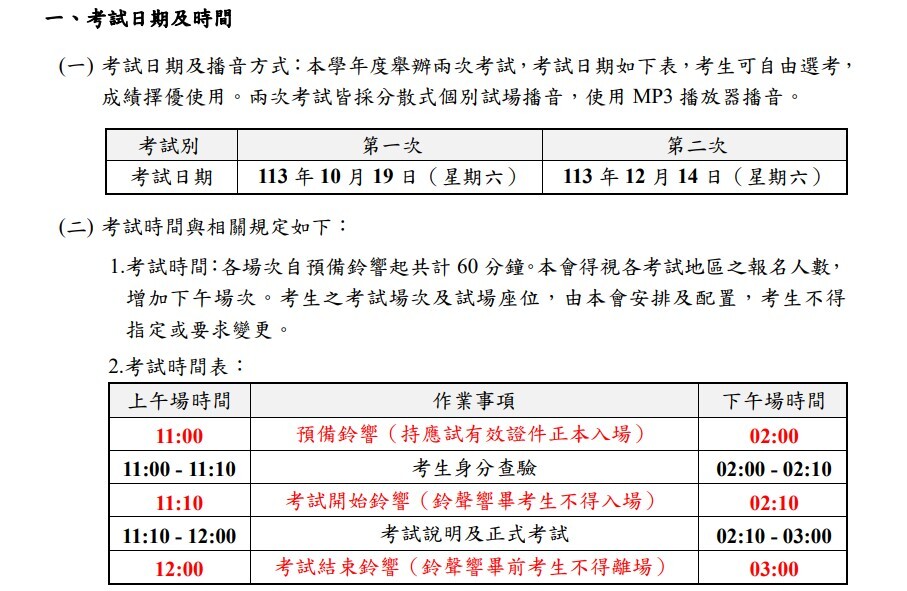 一、考試日期及時間

(一) 考試日期及播音方式：本學年度舉辦兩次考試，考試日期如下表，考生可自由選考，成績擇優使用。兩次考試皆採分散式個別試場播音，使用 MP3 播放器播音。

| 考試別 | 第一次 | 第二次 |
|---|---|---|
| 考試日期 | 113 年 10 月 19 日（星期六） | 113 年 12 月 14 日（星期六） |

(二) 考試時間與相關規定如下：

1.考試時間：各場次自預備鈴響起共計 60 分鐘。本會得視各考試地區之報名人數，增加下午場次。考生之考試場次及試場座位，由本會安排及配置，考生不得指定或要求變更。

2.考試時間表：

| 上午場時間 | 作業事項 | 下午場時間 |
|---|---|---|
| 11:00 | 預備鈴響（持應試有效證件正本入場） | 02:00 |
| 11:00 - 11:10 | 考生身分查驗 | 02:00 - 02:10 |
| 11:10 | 考試開始鈴響（鈴聲響畢考生不得入場） | 02:10 |
| 11:10 - 12:00 | 考試說明及正式考試 | 02:10 - 03:00 |
| 12:00 | 考試結束鈴響（鈴聲響畢前考生不得離場） | 03:00 |